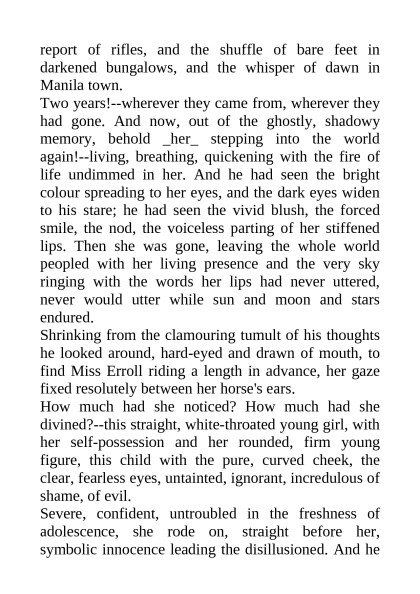 report of rifles, and the shuffle of bare feet in darkened bungalows, and the whisper of dawn in Manila town.
Two years!--wherever they came from, wherever they had gone. And now, out of the ghostly, shadowy memory, behold _her_ stepping into the world again!--living, breathing, quickening with the fire of life undimmed in her. And he had seen the bright colour spreading to her eyes, and the dark eyes widen to his stare; he had seen the vivid blush, the forced smile, the nod, the voiceless parting of her stiffened lips. Then she was gone, leaving the whole world peopled with her living presence and the very sky ringing with the words her lips had never uttered, never would utter while sun and moon and stars endured.
Shrinking from the clamouring tumult of his thoughts he looked around, hard-eyed and drawn of mouth, to find Miss Erroll riding a length in advance, her gaze fixed resolutely between her horse's ears.
How much had she noticed? How much had she divined?--this straight, white-throated young girl, with her self-possession and her rounded, firm young figure, this child with the pure, curved cheek, the clear, fearless eyes, untainted, ignorant, incredulous of shame, of evil.
Severe, confident, untroubled in the freshness of adolescence, she rode on, straight before her, symbolic innocence leading the disillusioned. And he